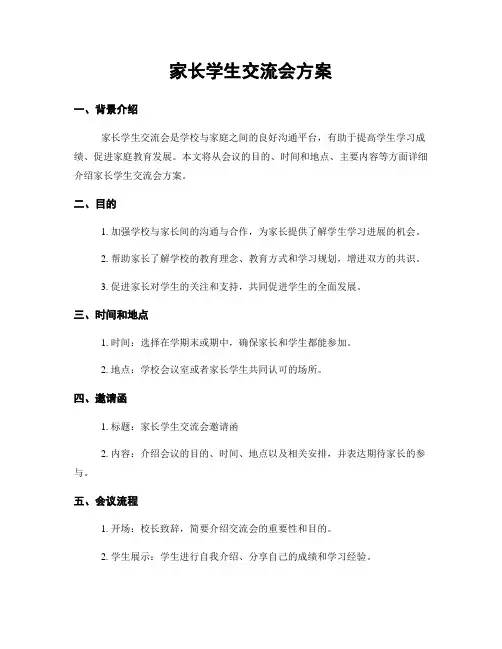 家长学生交流会方案

一、背景介绍

家长学生交流会是学校与家庭之间的良好沟通平台，有助于提高学生学习成绩、促进家庭教育发展。本文将从会议的目的、时间和地点、主要内容等方面详细介绍家长学生交流会方案。

二、目的

1. 加强学校与家长间的沟通与合作，为家长提供了解学生学习进展的机会。

2. 帮助家长了解学校的教育理念、教育方式和学习规划，增进双方的共识。

3. 促进家长对学生的关注和支持，共同促进学生的全面发展。

三、时间和地点

1. 时间：选择在学期末或期中，确保家长和学生都能参加。

2. 地点：学校会议室或者家长学生共同认可的场所。

四、邀请函

1. 标题：家长学生交流会邀请函

2. 内容：介绍会议的目的、时间、地点以及相关安排，并表达期待家长的参与。

五、会议流程

1. 开场：校长致辞，简要介绍交流会的重要性和目的。

2. 学生展示：学生进行自我介绍、分享自己的成绩和学习经验。